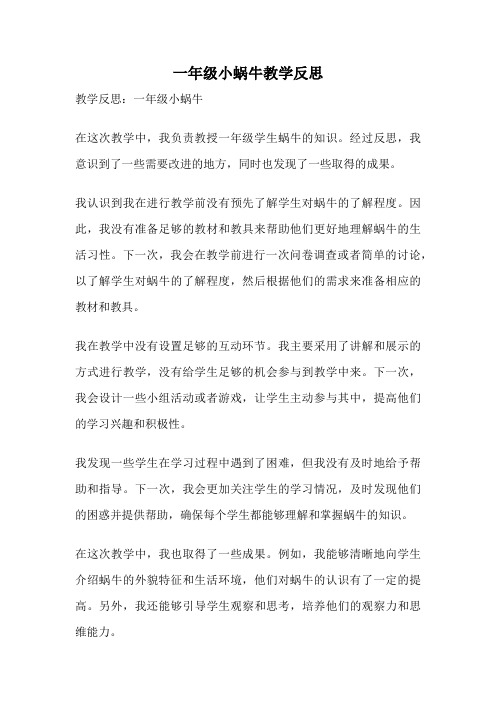 一年级小蜗牛教学反思

教学反思：一年级小蜗牛

在这次教学中，我负责教授一年级学生蜗牛的知识。经过反思，我意识到了一些需要改进的地方，同时也发现了一些取得的成果。

我认识到我在进行教学前没有预先了解学生对蜗牛的了解程度。因此，我没有准备足够的教材和教具来帮助他们更好地理解蜗牛的生活习性。下一次，我会在教学前进行一次问卷调查或者简单的讨论，以了解学生对蜗牛的了解程度，然后根据他们的需求来准备相应的教材和教具。

我在教学中没有设置足够的互动环节。我主要采用了讲解和展示的方式进行教学，没有给学生足够的机会参与到教学中来。下一次，我会设计一些小组活动或者游戏，让学生主动参与其中，提高他们的学习兴趣和积极性。

我发现一些学生在学习过程中遇到了困难，但我没有及时地给予帮助和指导。下一次，我会更加关注学生的学习情况，及时发现他们的困惑并提供帮助，确保每个学生都能够理解和掌握蜗牛的知识。

在这次教学中，我也取得了一些成果。例如，我能够清晰地向学生介绍蜗牛的外貌特征和生活环境，他们对蜗牛的认识有了一定的提高。另外，我还能够引导学生观察和思考，培养他们的观察力和思维能力。